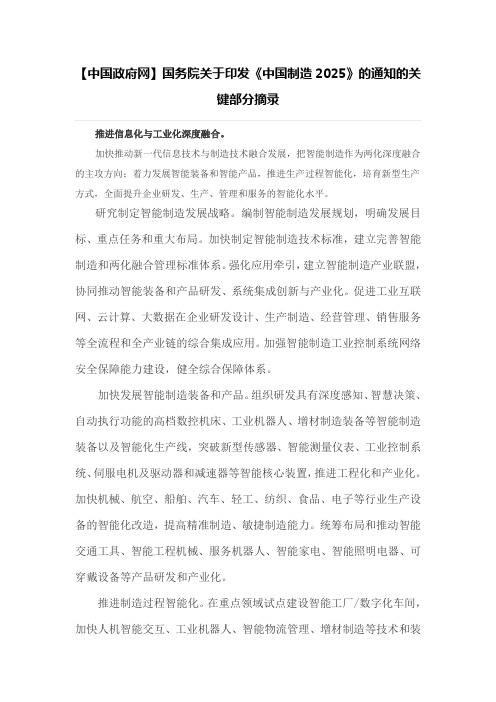 【中国政府网】国务院关于印发《中国制造 2025》的通知的关键部分摘录

推进信息化与工业化深度融合。

加快推动新一代信息技术与制造技术融合发展，把智能制造作为两化深度融合的主攻方向；着力发展智能装备和智能产品，推进生产过程智能化，培育新型生产方式，全面提升企业研发、生产、管理和服务的智能化水平。

研究制定智能制造发展战略。编制智能制造发展规划，明确发展目标、重点任务和重大布局。加快制定智能制造技术标准，建立完善智能制造和两化融合管理标准体系。强化应用牵引，建立智能制造产业联盟，协同推动智能装备和产品研发、系统集成创新与产业化。促进工业互联网、云计算、大数据在企业研发设计、生产制造、经营管理、销售服务等全流程和全产业链的综合集成应用。加强智能制造工业控制系统网络安全保障能力建设，健全综合保障体系。

加快发展智能制造装备和产品。组织研发具有深度感知、智慧决策、自动执行功能的高档数控机床、工业机器人、增材制造装备等智能制造装备以及智能化生产线，突破新型传感器、智能测量仪表、工业控制系统、伺服电机及驱动器和减速器等智能核心装置，推进工程化和产业化。加快机械、航空、船舶、汽车、轻工、纺织、食品、电子等行业生产设备的智能化改造，提高精准制造、敏捷制造能力。统筹布局和推动智能交通工具、智能工程机械、服务机器人、智能家电、智能照明电器、可穿戴设备等产品研发和产业化。

推进制造过程智能化。在重点领域试点建设智能工厂/数字化车间，加快人机智能交互、工业机器人、智能物流管理、增材制造等技术和装